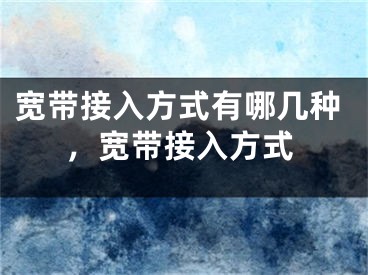 宽带接入方式有哪几种，宽带接入方式